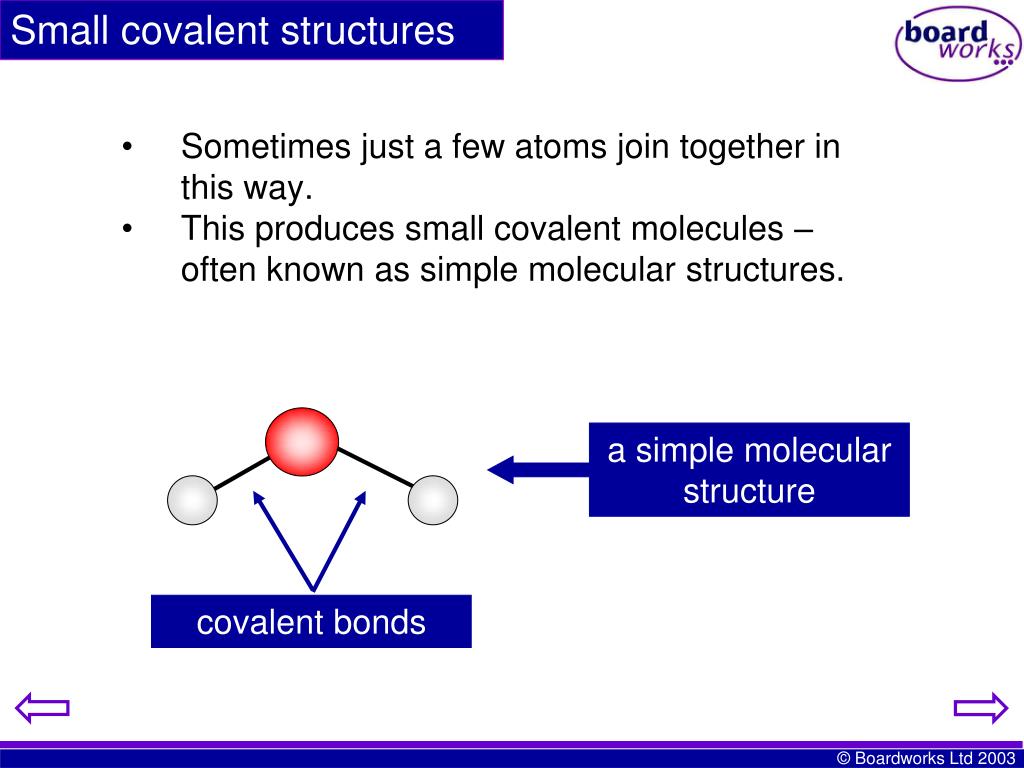 Small covalent structures

board works

• Sometimes just a few atoms join together in this way.
• This produces small covalent molecules – often known as simple molecular structures.

a simple molecular structure

covalent bonds

© Boardworks Ltd 2003